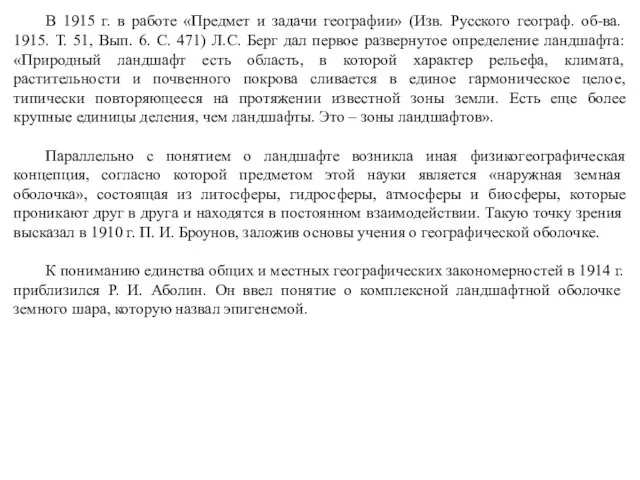 В 1915 г. в работе «Предмет и задачи географии» (Изв. Русского географ. об-ва. 1915. Т. 51, Вып. 6. С. 471) Л.С. Берг дал первое развернутое определение ландшафта: «Природный ландшафт есть область, в которой характер рельефа, климата, растительности и почвенного покрова сливается в единое гармоническое целое, типически повторяющееся на протяжении известной зоны земли. Есть еще более крупные единицы деления, чем ландшафты. Это – зоны ландшафтов».

Параллельно с понятием о ландшафте возникла иная физикогеографическая концепция, согласно которой предметом этой науки является «наружная земная оболочка», состоящая из литосферы, гидросферы, атмосферы и биосферы, которые проникают друг в друга и находятся в постоянном взаимодействии. Такую точку зрения высказал в 1910 г. П. И. Броунов, заложив основы учения о географической оболочке.

К пониманию единства общих и местных географических закономерностей в 1914 г. приблизился Р. И. Аболин. Он ввел понятие о комплексной ландшафтной оболочке земного шара, которую назвал эпигенемой.